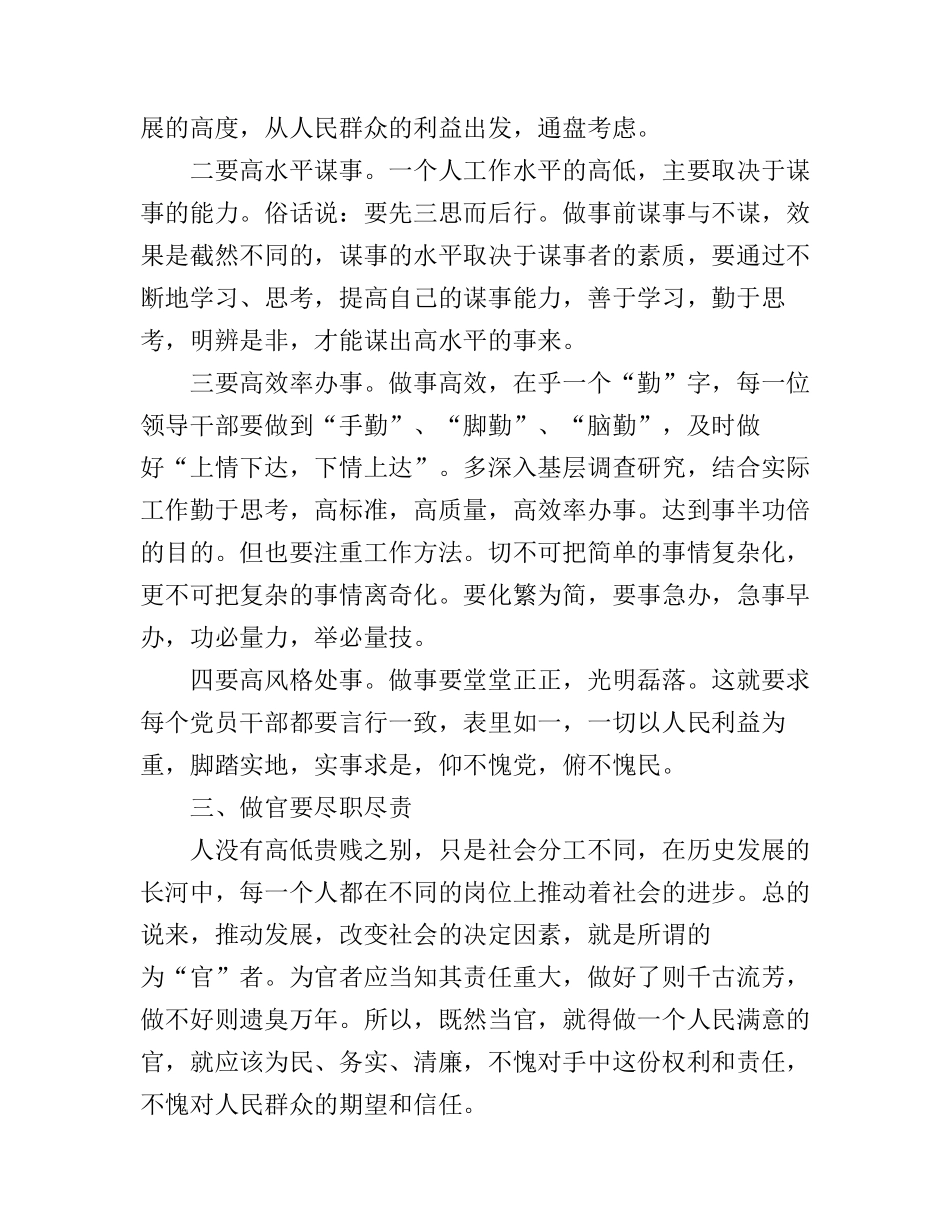 展的高度，从人民群众的利益出发，通盘考虑。

二要高水平谋事。一个人工作水平的高低，主要取决于谋事的能力。俗话说：要先三思而后行。做事前谋事与不谋，效果是截然不同的，谋事的水平取决于谋事者的素质，要通过不断地学习、思考，提高自己的谋事能力，善于学习，勤于思考，明辨是非，才能谋出高水平的事来。

三要高效率办事。做事高效，在乎一个“勤”字，每一位领导干部要做到“手勤”、“脚勤”、“脑勤”，及时做好“上情下达，下情上达”。多深入基层调查研究，结合实际工作勤于思考，高标准，高质量，高效率办事。达到事半功倍的目的。但也要注重工作方法。切不可把简单的事情复杂化，更不可把复杂的事情离奇化。要化繁为简，要事急办，急事早办，功必量力，举必量技。

四要高风格处事。做事要堂堂正正，光明磊落。这就要求每个党员干部都要言行一致，表里如一，一切以人民利益为重，脚踏实地，实事求是，仰不愧党，俯不愧民。

三、做官要尽职尽责

人没有高低贵贱之别，只是社会分工不同，在历史发展的长河中，每一个人都在不同的岗位上推动着社会的进步。总的说来，推动发展，改变社会的决定因素，就是所谓的为“官”者。为官者应当知其责任重大，做好了则千古流芳，做不好则遗臭万年。所以，既然当官，就得做一个人民满意的官，就应该为民、务实、清廉，不愧对手中这份权利和责任，不愧对人民群众的期望和信任。